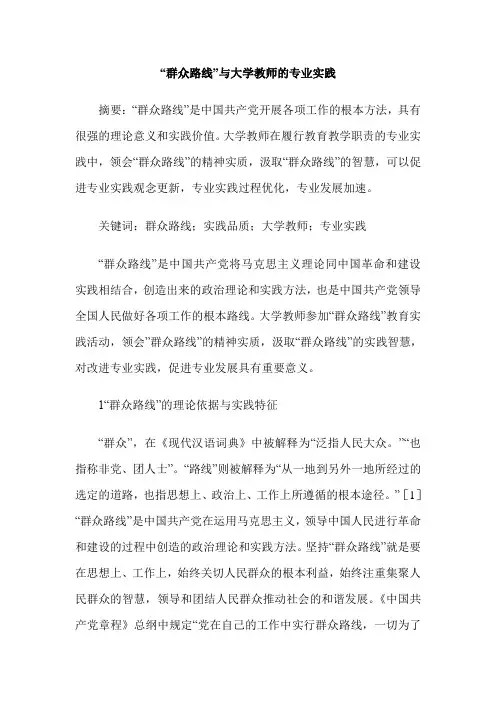 “群众路线”与大学教师的专业实践

摘要：“群众路线”是中国共产党开展各项工作的根本方法，具有很强的理论意义和实践价值。大学教师在履行教育教学职责的专业实践中，领会“群众路线”的精神实质，汲取“群众路线”的智慧，可以促进专业实践观念更新，专业实践过程优化，专业发展加速。

关键词：群众路线；实践品质；大学教师；专业实践

“群众路线”是中国共产党将马克思主义理论同中国革命和建设实践相结合，创造出来的政治理论和实践方法，也是中国共产党领导全国人民做好各项工作的根本路线。大学教师参加“群众路线”教育实践活动，领会”群众路线”的精神实质，汲取“群众路线”的实践智慧，对改进专业实践，促进专业发展具有重要意义。

1“群众路线”的理论依据与实践特征

“群众”，在《现代汉语词典》中被解释为“泛指人民大众。”“也指称非党、团人士”。“路线”则被解释为“从一地到另外一地所经过的选定的道路，也指思想上、政治上、工作上所遵循的根本途径。”[1]“群众路线”是中国共产党在运用马克思主义，领导中国人民进行革命和建设的过程中创造的政治理论和实践方法。坚持“群众路线”就是要在思想上、工作上，始终关切人民群众的根本利益，始终注重集聚人民群众的智慧，领导和团结人民群众推动社会的和谐发展。《中国共产党章程》总纲中规定“党在自己的工作中实行群众路线，一切为了